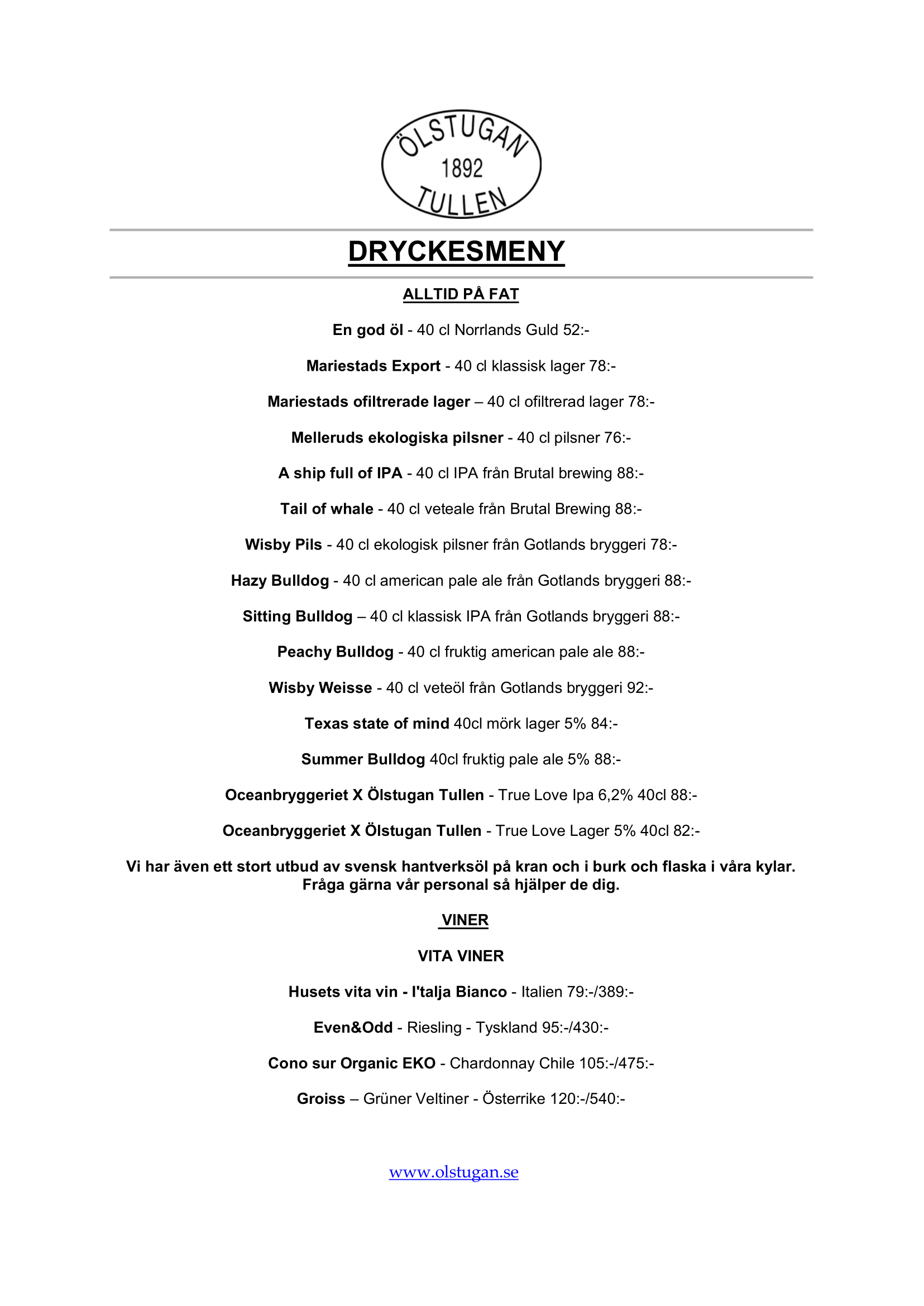 ÖLSTUGAN
1892
TULLEN

DRYCKESMENY

ALLTID PÅ FAT

En god öl - 40 cl Norrlands Guld 52:-

Mariestads Export - 40 cl klassisk lager 78:-

Mariestads ofiltrerade lager – 40 cl ofiltrerad lager 78:-

Melleruds ekologiska pilsner - 40 cl pilsner 76:-

A ship full of IPA - 40 cl IPA från Brutal brewing 88:-

Tail of whale - 40 cl veteale från Brutal Brewing 88:-

Wisby Pils - 40 cl ekologisk pilsner från Gotlands bryggeri 78:-

Hazy Bulldog - 40 cl american pale ale från Gotlands bryggeri 88:-

Sitting Bulldog – 40 cl klassisk IPA från Gotlands bryggeri 88:-

Peachy Bulldog - 40 cl fruktig american pale ale 88:-

Wisby Weisse - 40 cl veteöl från Gotlands bryggeri 92:-

Texas state of mind 40cl mörk lager 5% 84:-

Summer Bulldog 40cl fruktig pale ale 5% 88:-

Oceanbryggeriet X Ölstugan Tullen - True Love Ipa 6,2% 40cl 88:-

Oceanbryggeriet X Ölstugan Tullen - True Love Lager 5% 40cl 82:-

Vi har även ett stort utbud av svensk hantverksöl på kran och i burk och flaska i våra kylar. Fråga gärna vår personal så hjälper de dig.

VINER

VITA VINER

Husets vita vin - I'talja Bianco - Italien 79:-/389:-

Even&Odd - Riesling - Tyskland 95:-/430:-

Cono sur Organic EKO - Chardonnay Chile 105:-/475:-

Groiss – Grüner Veltiner - Österrike 120:-/540:-

www.olstugan.se